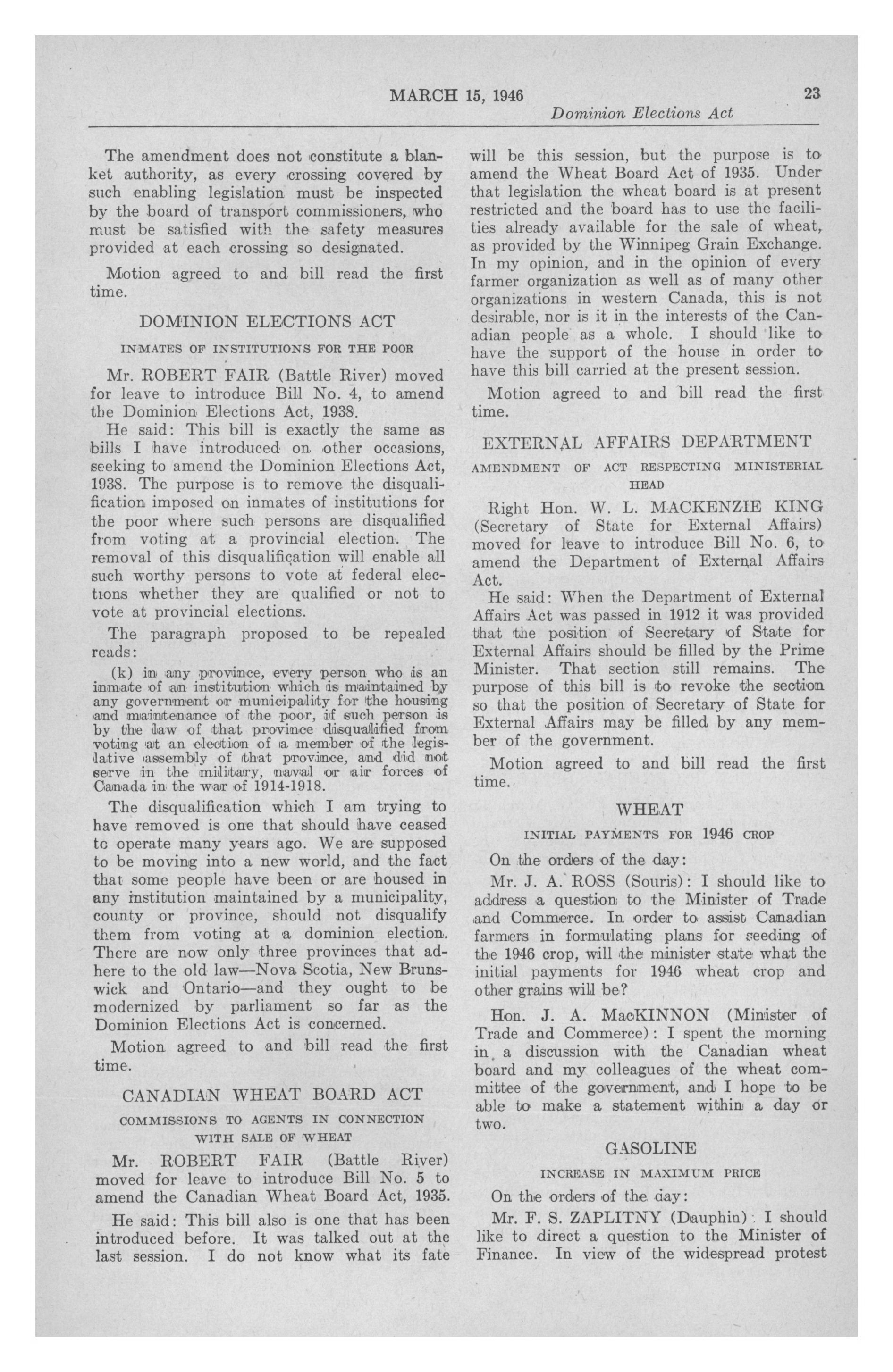 MARCH 15, 1946 23

Dominion Elections Act

The amendment does not constitute a blanket authority, as every crossing covered by such enabling legislation must be inspected by the board of transport commissioners, who must be satisfied with the safety measures provided at each crossing so designated.

Motion agreed to and bill read the first time.

DOMINION ELECTIONS ACT

INMATES OF INSTITUTIONS FOR THE POOR

Mr. ROBERT FAIR (Battle River) moved for leave to introduce Bill No. 4, to amend the Dominion Elections Act, 1938.

He said: This bill is exactly the same as bills I have introduced on other occasions, seeking to amend the Dominion Elections Act, 1938. The purpose is to remove the disqualification imposed on inmates of institutions for the poor where such persons are disqualified from voting at a provincial election. The removal of this disqualification will enable all such worthy persons to vote at federal elections whether they are qualified or not to vote at provincial elections.

The paragraph proposed to be repealed reads:

(k) in any province, every person who is an inmate of an institution which is maintained by any government or municipality for the housing and maintenance of the poor, if such person is by the law of that province disqualified from voting at an election of a member of the legislative assembly of that province, and did not serve in the military, naval or air forces of Canada in the war of 1914-1918.

The disqualification which I am trying to have removed is one that should have ceased to operate many years ago. We are supposed to be moving into a new world, and the fact that some people have been or are housed in any institution maintained by a municipality, county or province, should not disqualify them from voting at a dominion election. There are now only three provinces that adhere to the old law—Nova Scotia, New Brunswick and Ontario—and they ought to be modernized by parliament so far as the Dominion Elections Act is concerned.

Motion agreed to and bill read the first time.

CANADIAN WHEAT BOARD ACT

COMMISSIONS TO AGENTS IN CONNECTION WITH SALE OF WHEAT

Mr. ROBERT FAIR (Battle River) moved for leave to introduce Bill No. 5 to amend the Canadian Wheat Board Act, 1935.

He said: This bill also is one that has been introduced before. It was talked out at the last session. I do not know what its fate will be this session, but the purpose is to amend the Wheat Board Act of 1935. Under that legislation the wheat board is at present restricted and the board has to use the facilities already available for the sale of wheat, as provided by the Winnipeg Grain Exchange. In my opinion, and in the opinion of every farmer organization as well as of many other organizations in western Canada, this is not desirable, nor is it in the interests of the Canadian people as a whole. I should like to have the support of the house in order to have this bill carried at the present session.

Motion agreed to and bill read the first time.

EXTERNAL AFFAIRS DEPARTMENT

AMENDMENT OF ACT RESPECTING MINISTERIAL HEAD

Right Hon. W. L. MACKENZIE KING (Secretary of State for External Affairs) moved for leave to introduce Bill No. 6, to amend the Department of External Affairs Act.

He said: When the Department of External Affairs Act was passed in 1912 it was provided that the position of Secretary of State for External Affairs should be filled by the Prime Minister. That section still remains. The purpose of this bill is to revoke the section so that the position of Secretary of State for External Affairs may be filled by any member of the government.

Motion agreed to and bill read the first time.

WHEAT

INITIAL PAYMENTS FOR 1946 CROP

On the orders of the day:

Mr. J. A. ROSS (Souris): I should like to address a question to the Minister of Trade and Commerce. In order to assist Canadian farmers in formulating plans for seeding of the 1946 crop, will the minister state what the initial payments for 1946 wheat crop and other grains will be?

Hon. J. A. MacKINNON (Minister of Trade and Commerce): I spent the morning in a discussion with the Canadian wheat board and my colleagues of the wheat committee of the government, and I hope to be able to make a statement within a day or two.

GASOLINE

INCREASE IN MAXIMUM PRICE

On the orders of the day:

Mr. F. S. ZAPLITNY (Dauphin): I should like to direct a question to the Minister of Finance. In view of the widespread protest